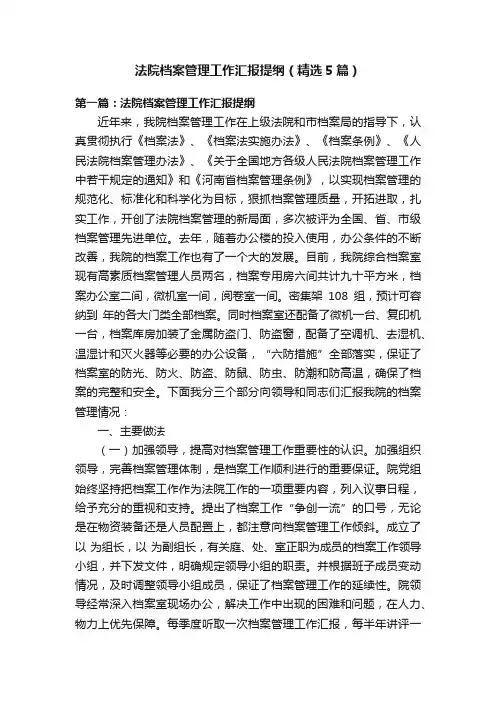 法院档案管理工作汇报提纲（精选5篇）

第一篇：法院档案管理工作汇报提纲

近年来，我院档案管理工作在上级法院和市档案局的指导下，认真贯彻执行《档案法》、《档案法实施办法》、《档案条例》、《人民法院档案管理办法》、《关于全国地方各级人民法院档案管理工作中若干规定的通知》和《河南省档案管理条例》，以实现档案管理的规范化、标准化和科学化为目标，狠抓档案管理质量，开拓进取，扎实工作，开创了法院档案管理的新局面，多次被评为全国、省、市级档案管理先进单位。去年，随着办公楼的投入使用，办公条件的不断改善，我院的档案工作也有了一个大的发展。目前，我院综合档案室现有高素质档案管理人员两名，档案专用房六间共计九十平方米，档案办公室二间，微机室一间，阅卷室一间。密集架 108 组，预计可容纳到 年的各大门类全部档案。同时档案室还配备了微机一台、复印机一台，档案库房加装了金属防盗门、防盗窗，配备了空调机、去湿机、温湿计和灭火器等必要的办公设备，“六防措施”全部落实，保证了档案室的防光、防火、防盗、防鼠、防虫、防潮和防高温，确保了档案的完整和安全。下面我分三个部分向领导和同志们汇报我院的档案管理情况：

一、主要做法

（一）加强领导，提高对档案管理工作重要性的认识。加强组织领导，完善档案管理体制，是档案工作顺利进行的重要保证。院党组始终坚持把档案工作作为法院工作的一项重要内容，列入议事日程，给予充分的重视和支持。提出了档案工作“争创一流”的口号，无论是在物资装备还是人员配置上，都注意向档案管理工作倾斜。成立了以 为组长，以 为副组长，有关庭、处、室正职为成员的档案工作领导小组，并下发文件，明确规定领导小组的职责。并根据班子成员变动情况，及时调整领导小组成员，保证了档案管理工作的延续性。院领导经常深入档案室现场办公，解决工作中出现的困难和问题，在人力、物力上优先保障。每季度听取一次档案管理工作汇报，每半年讲评一